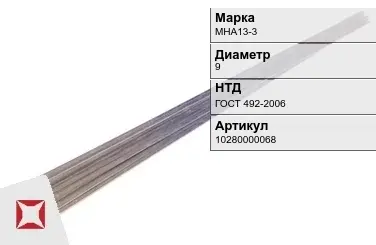 Марка
МНА13-3

Диаметр
9

НТД
ГОСТ 492-2006

Артикул
10280000068